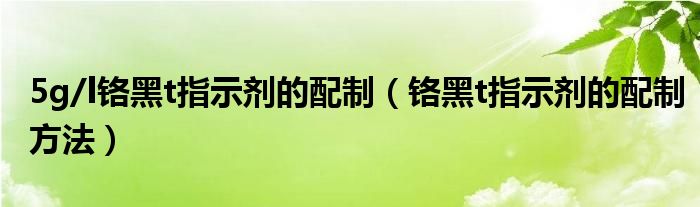 5g/l铬黑t指示剂的配制（铬黑t指示剂的配制方法）